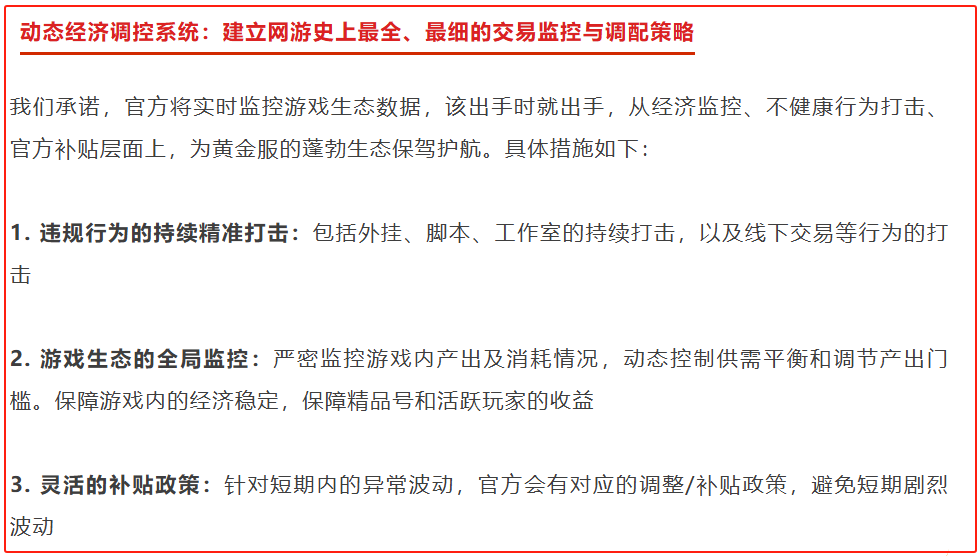 动态经济调控系统：建立网游史上最全、最细的交易监控与调配策略

我们承诺，官方将实时监控游戏生态数据，该出手时就出手，从经济监控、不健康行为打击、官方补贴层面上，为黄金服的蓬勃生态保驾护航。具体措施如下：

1. 违规行为的持续精准打击：包括外挂、脚本、工作室的持续打击，以及线下交易等行为的打击

2. 游戏生态的全局监控：严密监控游戏内产出及消耗情况，动态控制供需平衡和调节产出门槛。保障游戏内的经济稳定，保障精品号和活跃玩家的收益

3. 灵活的补贴政策：针对短期内的异常波动，官方会有对应的调整/补贴政策，避免短期剧烈波动